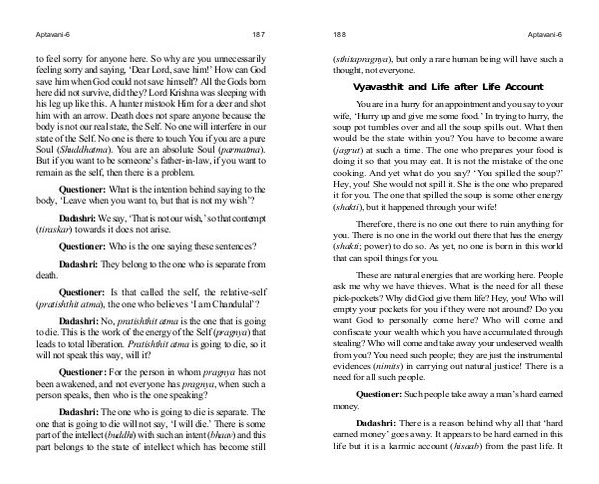 Aptavani-6 187

to feel sorry for anyone here. So why are you unnecessarily feeling sorry and saying, 'Dear Lord, save him!' How can God save him when God could not save himself? All the Gods born here did not survive, did they? Lord Krishna was sleeping with his leg up like this. A hunter mistook Him for a deer and shot him with an arrow. Death does not spare anyone because the body is not our real state, the Self. No one will interfere in our state of the Self. No one is there to touch You if you are a pure Soul (Shuddhatma). You are an absolute Soul (parmatma). But if you want to be someone's father-in-law, if you want to remain as the self, then there is a problem.

Questioner: What is the intention behind saying to the body, 'Leave when you want to, but that is not my wish'?

Dadashri: We say, 'That is not our wish,' so that contempt (tiraskar) towards it does not arise.

Questioner: Who is the one saying these sentences?

Dadashri: They belong to the one who is separate from death.

Questioner: Is that called the self, the relative-self (pratishthit atma), the one who believes 'I am Chandulal'?

Dadashri: No, pratishthit atma is the one that is going to die. This is the work of the energy of the Self (pragnya) that leads to total liberation. Pratishthit atma is going to die, so it will not speak this way, will it?

Questioner: For the person in whom pragnya has not been awakened, and not everyone has pragnya, when such a person speaks, then who is the one speaking?

Dadashri: The one who is going to die is separate. The one that is going to die will not say, 'I will die.' There is some part of the intellect (buddhi) with such an intent (bhaav) and this part belongs to the state of intellect which has become still

188 Aptavani-6

(sthitapragnya), but only a rare human being will have such a thought, not everyone.

Vyavasthit and Life after Life Account

You are in a hurry for an appointment and you say to your wife, 'Hurry up and give me some food.' In trying to hurry, the soup pot tumbles over and all the soup spills out. What then would be the state within you? You have to become aware (jagrut) at such a time. The one who prepares your food is doing it so that you may eat. It is not the mistake of the one cooking. And yet what do you say? 'You spilled the soup?' Hey, you! She would not spill it. She is the one who prepared it for you. The one that spilled the soup is some other energy (shakti), but it happened through your wife!

Therefore, there is no one out there to ruin anything for you. There is no one in the world out there that has the energy (shakti; power) to do so. As yet, no one is born in this world that can spoil things for you.

These are natural energies that are working here. People ask me why we have thieves. What is the need for all these pick-pockets? Why did God give them life? Hey, you! Who will empty your pockets for you if they were not around? Do you want God to personally come here? Who will come and confiscate your wealth which you have accumulated through stealing? Who will come and take away your undeserved wealth from you? You need such people; they are just the instrumental evidences (nimits) in carrying out natural justice! There is a need for all such people.

Questioner: Such people take away a man's hard earned money.

Dadashri: There is a reason behind why all that 'hard earned money' goes away. It appears to be hard earned in this life but it is a karmic account (hisaab) from the past life. It